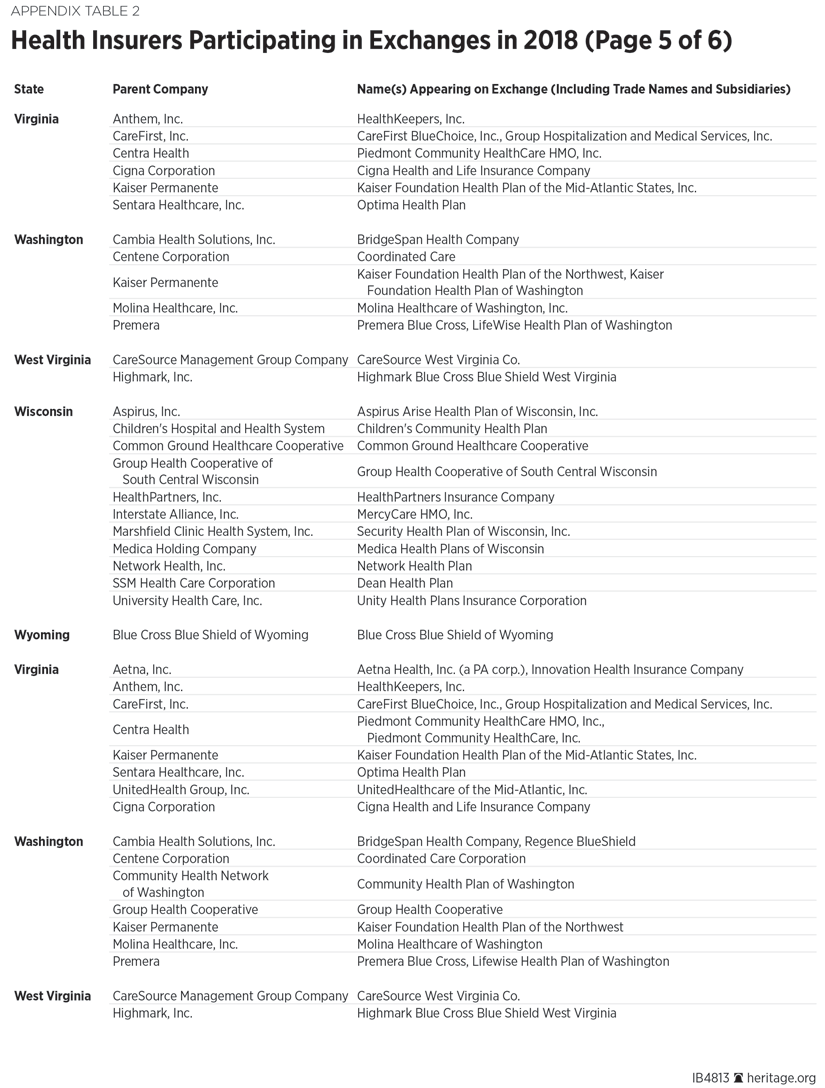 APPENDIX TABLE 2

Health Insurers Participating in Exchanges in 2018 (Page 5 of 6)

| State | Parent Company | Name(s) Appearing on Exchange (Including Trade Names and Subsidiaries) |
|---|---|---|
| Virginia | Anthem, Inc. | HealthKeepers, Inc. |
| | CareFirst, Inc. | CareFirst BlueChoice, Inc., Group Hospitalization and Medical Services, Inc. |
| | Centra Health | Piedmont Community HealthCare HMO, Inc. |
| | Cigna Corporation | Cigna Health and Life Insurance Company |
| | Kaiser Permanente | Kaiser Foundation Health Plan of the Mid-Atlantic States, Inc. |
| | Sentara Healthcare, Inc. | Optima Health Plan |
| Washington | Cambia Health Solutions, Inc. | BridgeSpan Health Company |
| | Centene Corporation | Coordinated Care |
| | Kaiser Permanente | Kaiser Foundation Health Plan of the Northwest, Kaiser Foundation Health Plan of Washington |
| | Molina Healthcare, Inc. | Molina Healthcare of Washington, Inc. |
| | Premera | Premera Blue Cross, LifeWise Health Plan of Washington |
| West Virginia | CareSource Management Group Company | CareSource West Virginia Co. |
| | Highmark, Inc. | Highmark Blue Cross Blue Shield West Virginia |
| Wisconsin | Aspirus, Inc. | Aspirus Arise Health Plan of Wisconsin, Inc. |
| | Children's Hospital and Health System | Children's Community Health Plan |
| | Common Ground Healthcare Cooperative | Common Ground Healthcare Cooperative |
| | Group Health Cooperative of South Central Wisconsin | Group Health Cooperative of South Central Wisconsin |
| | HealthPartners, Inc. | HealthPartners Insurance Company |
| | Interstate Alliance, Inc. | MercyCare HMO, Inc. |
| | Marshfield Clinic Health System, Inc. | Security Health Plan of Wisconsin, Inc. |
| | Medica Holding Company | Medica Health Plans of Wisconsin |
| | Network Health, Inc. | Network Health Plan |
| | SSM Health Care Corporation | Dean Health Plan |
| | University Health Care, Inc. | Unity Health Plans Insurance Corporation |
| Wyoming | Blue Cross Blue Shield of Wyoming | Blue Cross Blue Shield of Wyoming |
| Virginia | Aetna, Inc. | Aetna Health, Inc. (a PA corp.), Innovation Health Insurance Company |
| | Anthem, Inc. | HealthKeepers, Inc. |
| | CareFirst, Inc. | CareFirst BlueChoice, Inc., Group Hospitalization and Medical Services, Inc. |
| | Centra Health | Piedmont Community HealthCare HMO, Inc., Piedmont Community HealthCare, Inc. |
| | Kaiser Permanente | Kaiser Foundation Health Plan of the Mid-Atlantic States, Inc. |
| | Sentara Healthcare, Inc. | Optima Health Plan |
| | UnitedHealth Group, Inc. | UnitedHealthcare of the Mid-Atlantic, Inc. |
| | Cigna Corporation | Cigna Health and Life Insurance Company |
| Washington | Cambia Health Solutions, Inc. | BridgeSpan Health Company, Regence BlueShield |
| | Centene Corporation | Coordinated Care Corporation |
| | Community Health Network of Washington | Community Health Plan of Washington |
| | Group Health Cooperative | Group Health Cooperative |
| | Kaiser Permanente | Kaiser Foundation Health Plan of the Northwest |
| | Molina Healthcare, Inc. | Molina Healthcare of Washington |
| | Premera | Premera Blue Cross, Lifewise Health Plan of Washington |
| West Virginia | CareSource Management Group Company | CareSource West Virginia Co. |
| | Highmark, Inc. | Highmark Blue Cross Blue Shield West Virginia |

IB4813 heritage.org